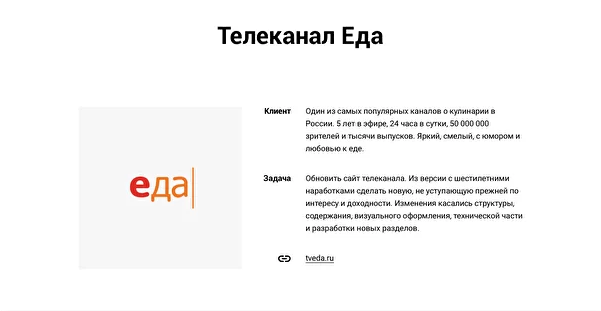 Телеканал Еда

еда

Клиент

Один из самых популярных каналов о кулинарии в России. 5 лет в эфире, 24 часа в сутки, 50 000 000 зрителей и тысячи выпусков. Яркий, смелый, с юмором и любовью к еде.

Задача

Обновить сайт телеканала. Из версии с шестилетними наработками сделать новую, не уступающую прежней по интересу и доходности. Изменения касались структуры, содержания, визуального оформления, технической части и разработки новых разделов.

tveda.ru